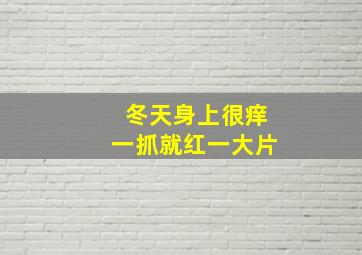 冬天身上很痒
一抓就红一大片